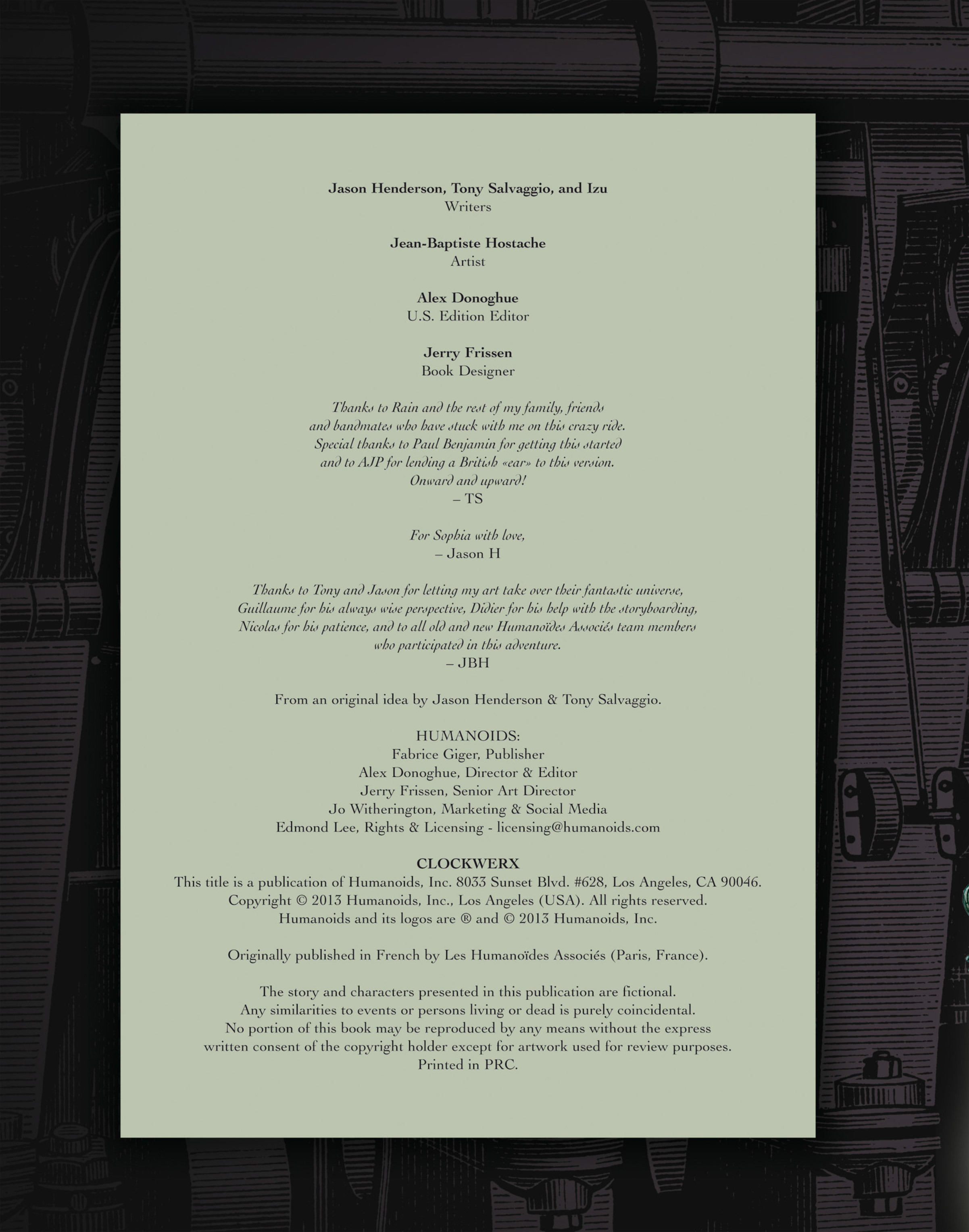 Jason Henderson, Tony Salvaggio, and Izu
Writers

Jean-Baptiste Hostache
Artist

Alex Donoghue
U.S. Edition Editor

Jerry Frissen
Book Designer

Thanks to Rain and the rest of my family, friends and bandmates who have stuck with me on this crazy ride. Special thanks to Paul Benjamin for getting this started and to AJP for lending a British «ear» to this version. Onward and upward!
– TS

For Sophia with love,
– Jason H

Thanks to Tony and Jason for letting my art take over their fantastic universe, Guillaume for his always wise perspective, Didier for his help with the storyboarding, Nicolas for his patience, and to all old and new Humanoïdes Associés team members who participated in this adventure.
– JBH

From an original idea by Jason Henderson & Tony Salvaggio.

HUMANOIDS:
Fabrice Giger, Publisher
Alex Donoghue, Director & Editor
Jerry Frissen, Senior Art Director
Jo Witherington, Marketing & Social Media
Edmond Lee, Rights & Licensing - licensing@humanoids.com

CLOCKWERX
This title is a publication of Humanoids, Inc. 8033 Sunset Blvd. #628, Los Angeles, CA 90046.
Copyright © 2013 Humanoids, Inc., Los Angeles (USA). All rights reserved.
Humanoids and its logos are ® and © 2013 Humanoids, Inc.

Originally published in French by Les Humanoïdes Associés (Paris, France).

The story and characters presented in this publication are fictional.
Any similarities to events or persons living or dead is purely coincidental.
No portion of this book may be reproduced by any means without the express written consent of the copyright holder except for artwork used for review purposes.
Printed in PRC.